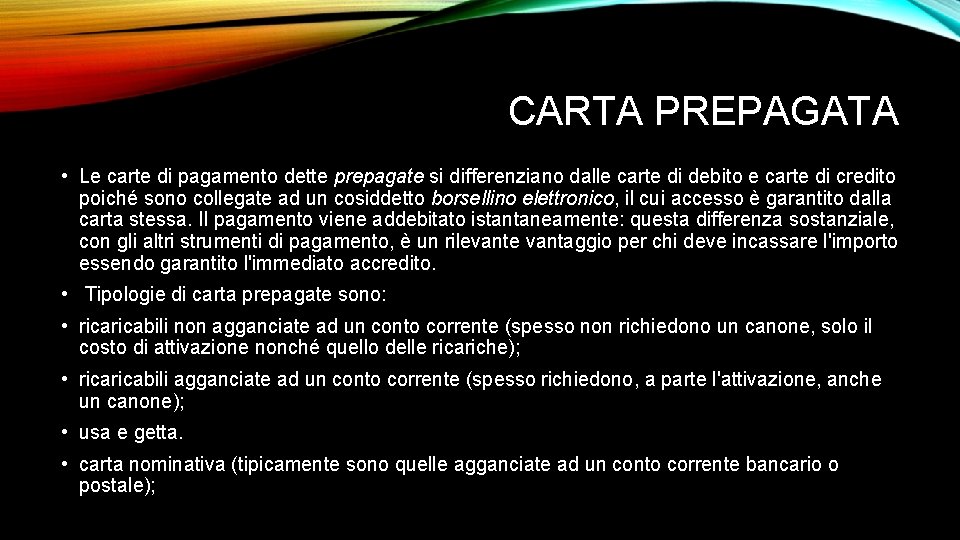 CARTA PREPAGATA

• Le carte di pagamento dette prepagate si differenziano dalle carte di debito e carte di credito poiché sono collegate ad un cosiddetto borsellino elettronico, il cui accesso è garantito dalla carta stessa. Il pagamento viene addebitato istantaneamente: questa differenza sostanziale, con gli altri strumenti di pagamento, è un rilevante vantaggio per chi deve incassare l'importo essendo garantito l'immediato accredito.

• Tipologie di carta prepagate sono:

• ricaricabili non agganciate ad un conto corrente (spesso non richiedono un canone, solo il costo di attivazione nonché quello delle ricariche);

• ricaricabili agganciate ad un conto corrente (spesso richiedono, a parte l'attivazione, anche un canone);

• usa e getta.

• carta nominativa (tipicamente sono quelle agganciate ad un conto corrente bancario o postale);